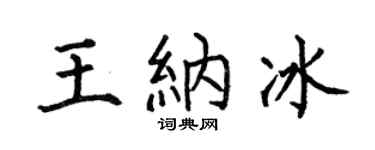 王納冰
词典网